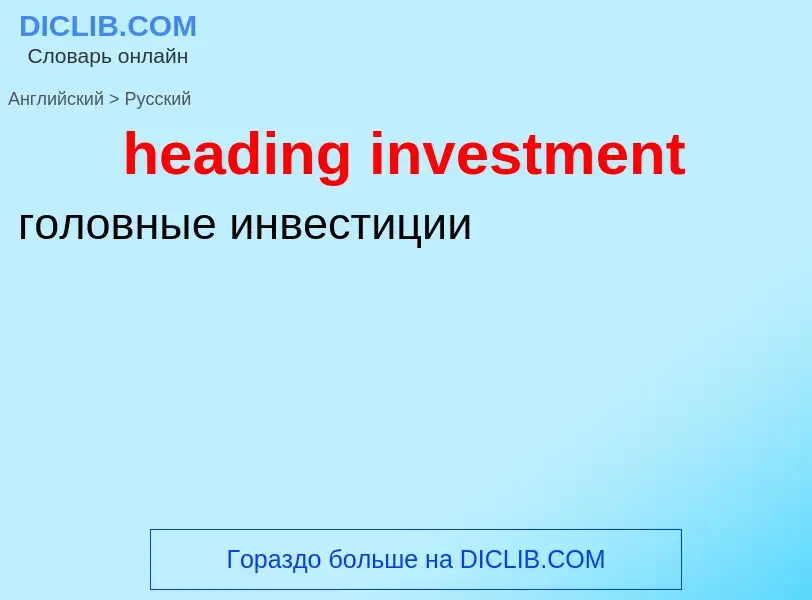 DICLIB.COM
Словарь онлайн

Английский > Русский

heading investment

головные инвестиции

Гораздо больше на DICLIB.COM